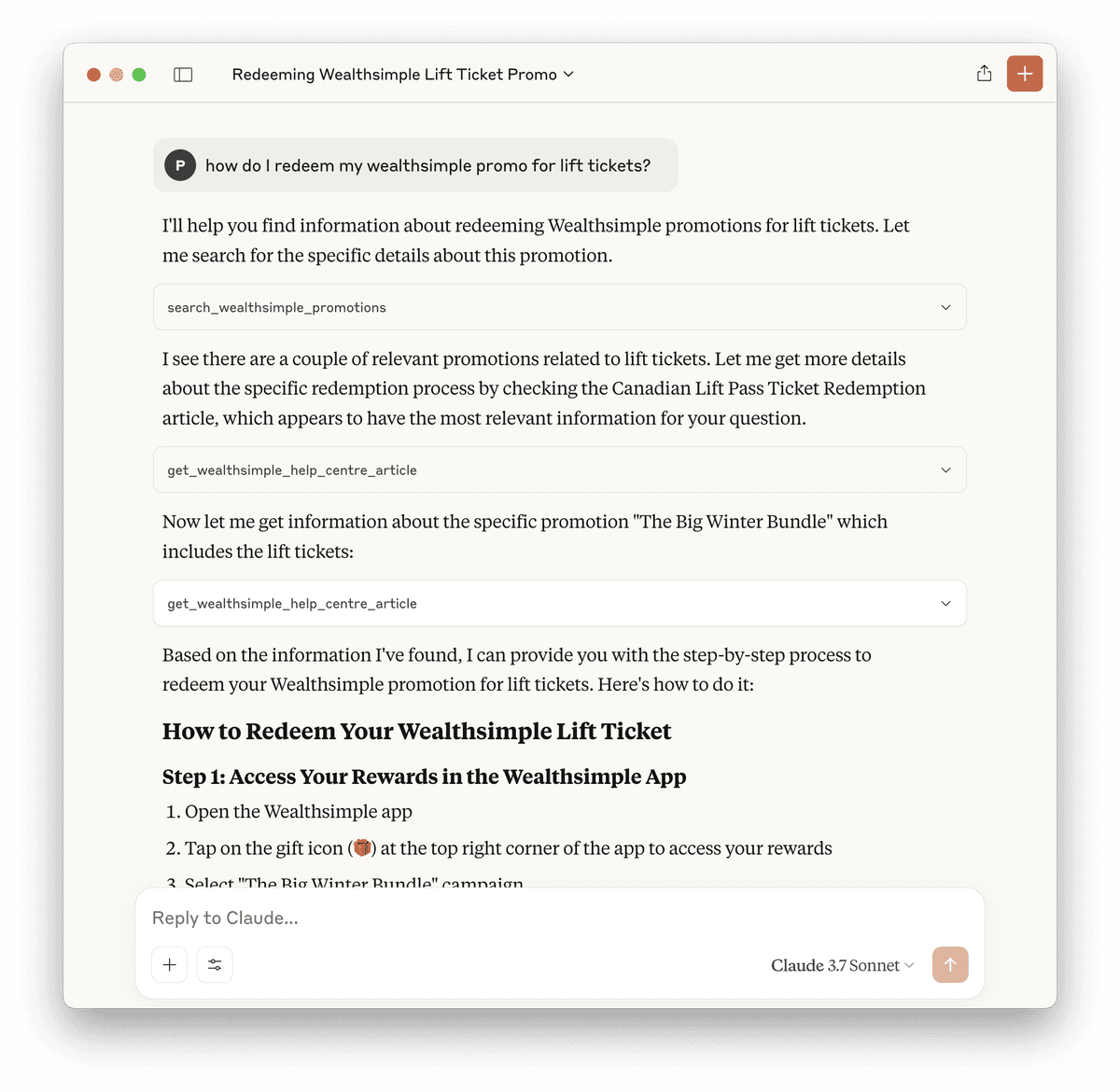 Redeeming Wealthsimple Lift Ticket Promo

P how do I redeem my wealthsimple promo for lift tickets?

I'll help you find information about redeeming Wealthsimple promotions for lift tickets. Let me search for the specific details about this promotion.

search_wealthsimple_promotions

I see there are a couple of relevant promotions related to lift tickets. Let me get more details about the specific redemption process by checking the Canadian Lift Pass Ticket Redemption article, which appears to have the most relevant information for your question.

get_wealthsimple_help_centre_article

Now let me get information about the specific promotion "The Big Winter Bundle" which includes the lift tickets:

get_wealthsimple_help_centre_article

Based on the information I've found, I can provide you with the step-by-step process to redeem your Wealthsimple promotion for lift tickets. Here's how to do it:

How to Redeem Your Wealthsimple Lift Ticket

Step 1: Access Your Rewards in the Wealthsimple App

1. Open the Wealthsimple app
2. Tap on the gift icon (🎁) at the top right corner of the app to access your rewards
3. Select "The Big Winter Bundle" campaign

Reply to Claude...

Claude 3.7 Sonnet